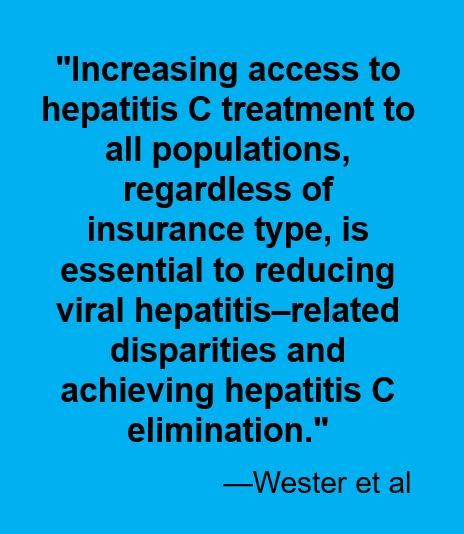 "Increasing access to hepatitis C treatment to all populations, regardless of insurance type, is essential to reducing viral hepatitis–related disparities and achieving hepatitis C elimination."

—Wester et al